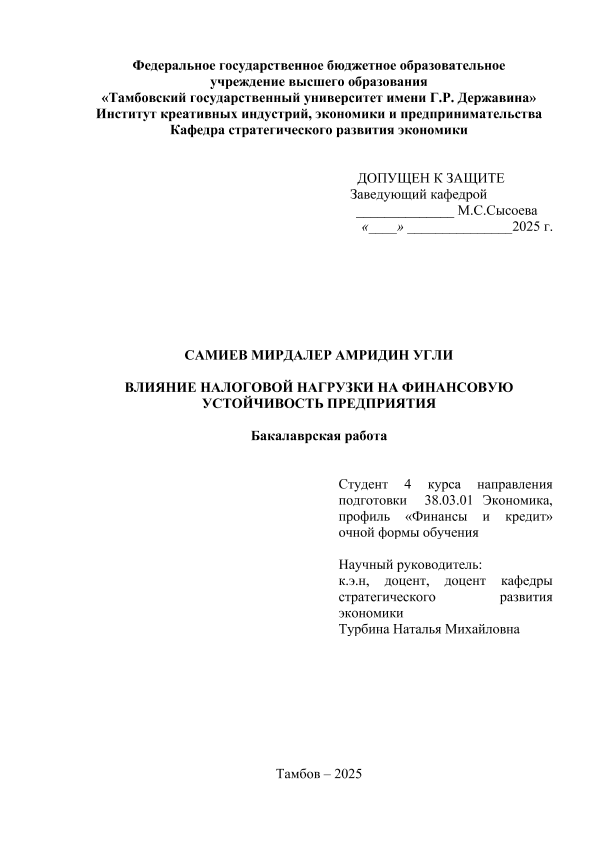 Федеральное государственное бюджетное образовательное учреждение высшего образования
«Тамбовский государственный университет имени Г.Р. Державина»
Институт креативных индустрий, экономики и предпринимательства
Кафедра стратегического развития экономики

ДОПУЩЕН К ЗАЩИТЕ
Заведующий кафедрой
______________ М.С.Сысоева
«____» ______________2025 г.

САМИЕВ МИРДАЛЕР АМРИДИН УГЛИ

ВЛИЯНИЕ НАЛОГОВОЙ НАГРУЗКИ НА ФИНАНСОВУЮ УСТОЙЧИВОСТЬ ПРЕДПРИЯТИЯ

Бакалаврская работа

Студент 4 курса направления подготовки 38.03.01 Экономика, профиль «Финансы и кредит» очной формы обучения

Научный руководитель:
к.э.н, доцент, доцент кафедры стратегического развития экономики
Турбина Наталья Михайловна

Тамбов – 2025